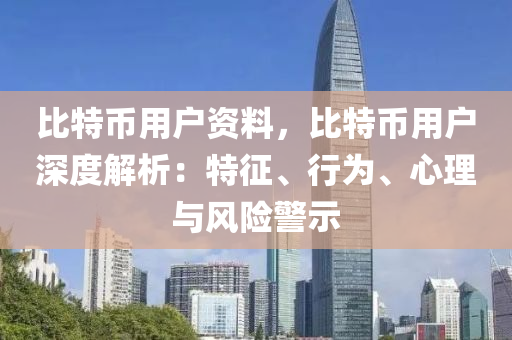 比特币用户资料，比特币用户深度解析：特征、行为、心理与风险警示